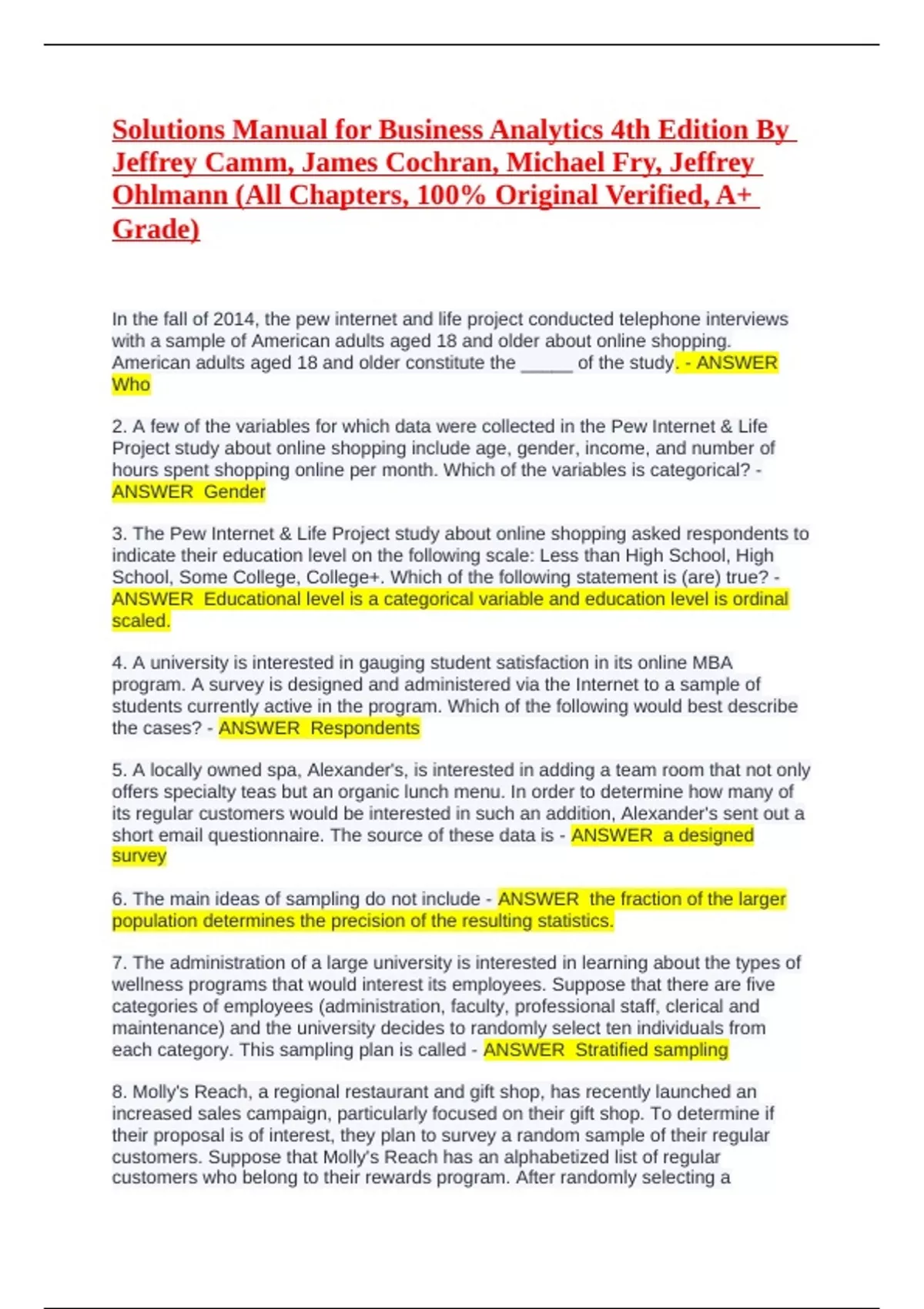 Solutions Manual for Business Analytics 4th Edition By Jeffrey Camm, James Cochran, Michael Fry, Jeffrey Ohlmann (All Chapters, 100% Original Verified, A+ Grade)

In the fall of 2014, the pew internet and life project conducted telephone interviews with a sample of American adults aged 18 and older about online shopping. American adults aged 18 and older constitute the _____ of the study. - ANSWER Who

2. A few of the variables for which data were collected in the Pew Internet & Life Project study about online shopping include age, gender, income, and number of hours spent shopping online per month. Which of the variables is categorical? - ANSWER Gender

3. The Pew Internet & Life Project study about online shopping asked respondents to indicate their education level on the following scale: Less than High School, High School, Some College, College+. Which of the following statement is (are) true? - ANSWER Educational level is a categorical variable and education level is ordinal scaled.

4. A university is interested in gauging student satisfaction in its online MBA program. A survey is designed and administered via the Internet to a sample of students currently active in the program. Which of the following would best describe the cases? - ANSWER Respondents

5. A locally owned spa, Alexander's, is interested in adding a team room that not only offers specialty teas but an organic lunch menu. In order to determine how many of its regular customers would be interested in such an addition, Alexander's sent out a short email questionnaire. The source of these data is - ANSWER a designed survey

6. The main ideas of sampling do not include - ANSWER the fraction of the larger population determines the precision of the resulting statistics.

7. The administration of a large university is interested in learning about the types of wellness programs that would interest its employees. Suppose that there are five categories of employees (administration, faculty, professional staff, clerical and maintenance) and the university decides to randomly select ten individuals from each category. This sampling plan is called - ANSWER Stratified sampling

8. Molly's Reach, a regional restaurant and gift shop, has recently launched an increased sales campaign, particularly focused on their gift shop. To determine if their proposal is of interest, they plan to survey a random sample of their regular customers. Suppose that Molly's Reach has an alphabetized list of regular customers who belong to their rewards program. After randomly selecting a